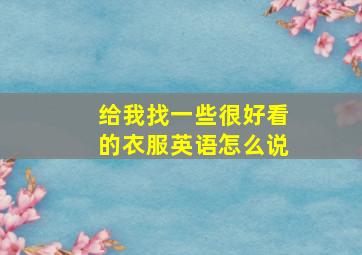 给我找一些很好看的衣服英语怎么说